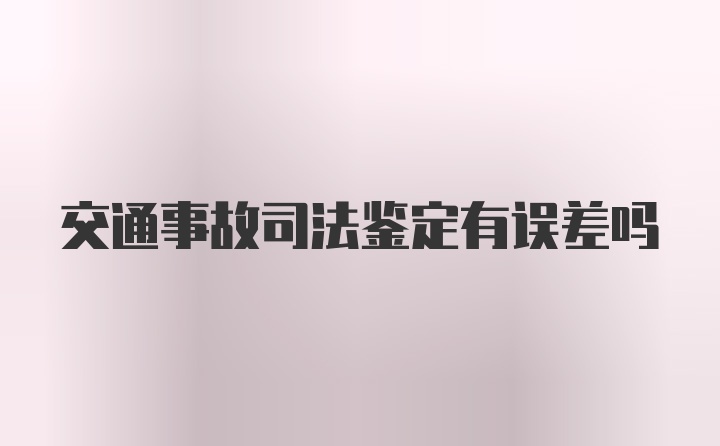 交通事故司法鉴定有误差吗